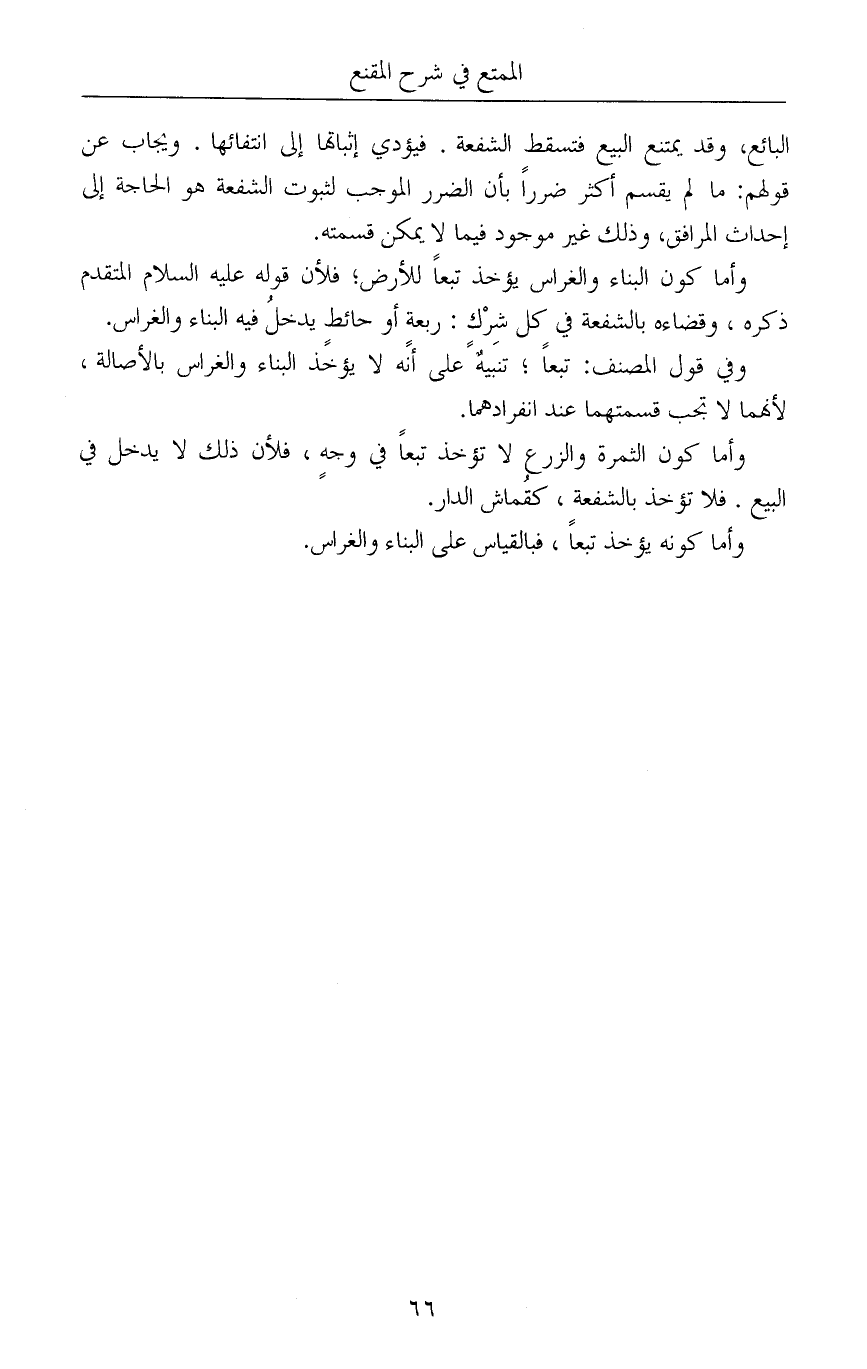 الممتع في شرح المقنع

البائع، وقد يمتنع البيع فتسقط الشفعة . فيؤدي إثباتها إلى انتفائها . ويجاب عن قولهم: ما لم يقسم أكثر ضرراً بأن الضرر الموجب لثبوت الشفعة هو الحاجة إلى إحداث المرافق، وذلك غير موجود فيما لا يمكن قسمته.

وأما كون البناء والغراس يؤخذ تبعاً للأرض؛ فلأن قوله عليه السلام المتقدم ذكره ، وقضاءه بالشفعة في كل شرْك : ربعة أو حائط يدخلُ فيه البناء والغراس.

وفي قول المصنف: تبعاً ؛ تنبيهٌ على أنه لا يؤخذ البناء والغراس بالأصالة ، لأنهما لا تجب قسمتهما عند انفرادهما.

وأما كون الثمرة والزرع لا تؤخذ تبعاً في وجه ، فلأن ذلك لا يدخل في البيع . فلا تؤخذ بالشفعة ، كقماش الدار.

وأما كونه يؤخذ تبعاً ، فبالقياس على البناء والغراس.

٦٦